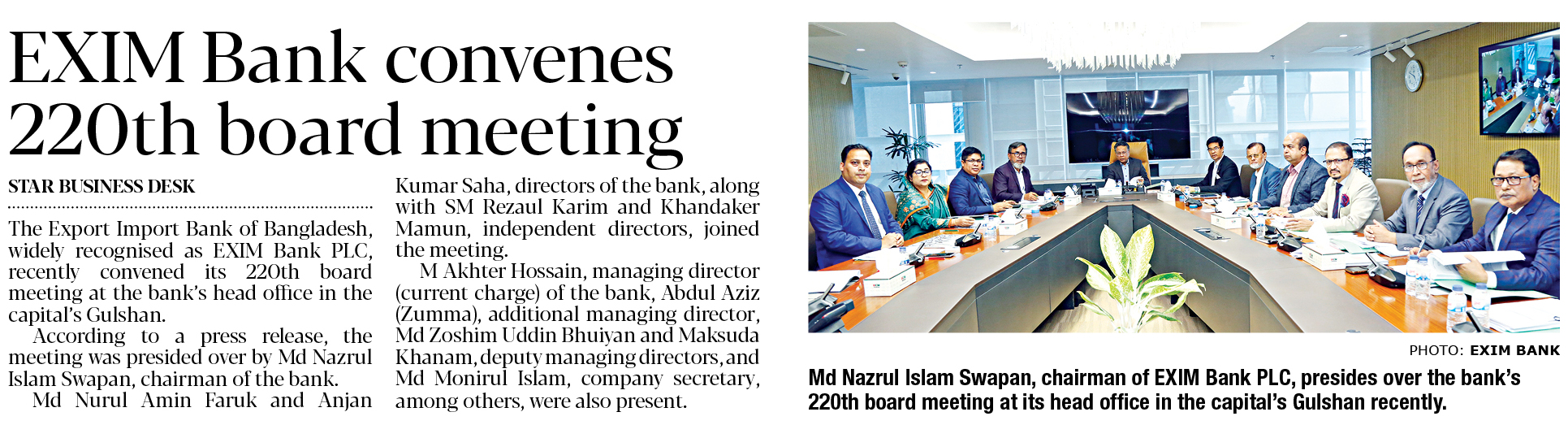 EXIM Bank convenes 220th board meeting

STAR BUSINESS DESK

The Export Import Bank of Bangladesh, widely recognised as EXIM Bank PLC, recently convened its 220th board meeting at the bank's head office in the capital's Gulshan.

According to a press release, the meeting was presided over by Md Nazrul Islam Swapan, chairman of the bank.

Md Nurul Amin Faruk and Anjan Kumar Saha, directors of the bank, along with SM Rezaul Karim and Khandaker Mamun, independent directors, joined the meeting.

M Akhter Hossain, managing director (current charge) of the bank, Abdul Aziz (Zumma), additional managing director, Md Zoshim Uddin Bhuiyan and Maksuda Khanam, deputy managing directors, and Md Monirul Islam, company secretary, among others, were also present.

PHOTO: EXIM BANK

Md Nazrul Islam Swapan, chairman of EXIM Bank PLC, presides over the bank's 220th board meeting at its head office in the capital's Gulshan recently.